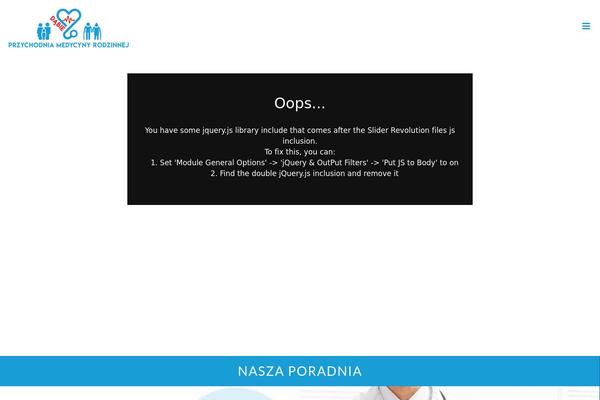 DĄBIE
PRZYCHODNIA MEDYCYNY RODZINNEJ

Oops...

You have some jquery.js library include that comes after the Slider Revolution files js inclusion.
To fix this, you can:
1. Set 'Module General Options' -> 'jQuery & OutPut Filters' -> 'Put JS to Body' to on
2. Find the double jQuery.js inclusion and remove it

NASZA PORADNIA